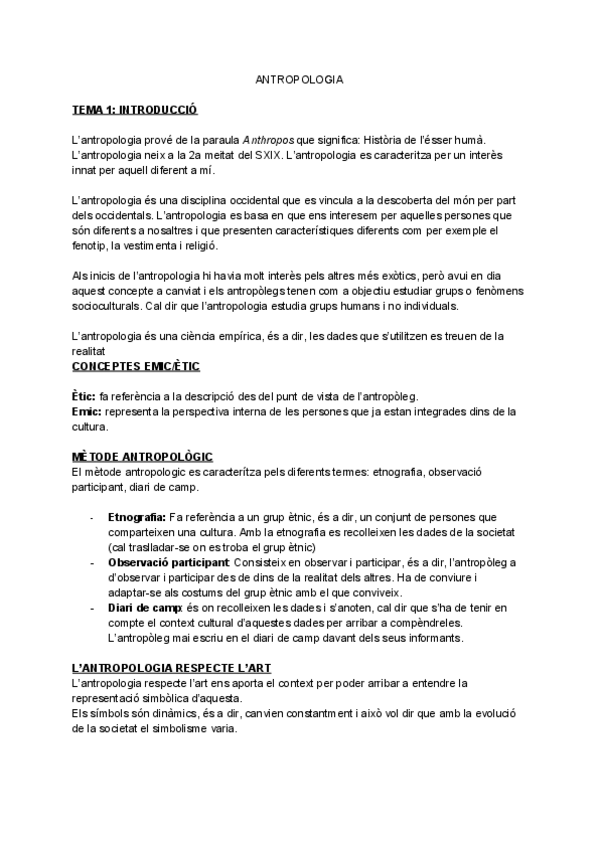 ANTROPOLOGIA

TEMA 1: INTRODUCCIÓ

L'antropologia prové de la paraula Anthropos que significa: Història de l'ésser humà. L'antropologia neix a la 2a meitat del SXIX. L'antropologia es caracteritza per un interès innat per aquell diferent a mí.

L'antropologia és una disciplina occidental que es vincula a la descoberta del món per part dels occidentals. L'antropologia es basa en que ens interesem per aquelles persones que són diferents a nosaltres i que presenten característiques diferents com per exemple el fenotip, la vestimenta i religió.

Als inicis de l'antropologia hi havia molt interès pels altres més exòtics, però avui en dia aquest concepte a canviat i els antropòlegs tenen com a objectiu estudiar grups o fenòmens socioculturals. Cal dir que l'antropologia estudia grups humans i no individuals.

L'antropologia és una ciència empírica, és a dir, les dades que s'utilitzen es treuen de la realitat
CONCEPTES EMIC/ÈTIC

Ètic: fa referència a la descripció des del punt de vista de l'antropòleg.
Emic: representa la perspectiva interna de les persones que ja estan integrades dins de la cultura.

MÈTODE ANTROPOLÒGIC
El mètode antropologic es caracterítza pels diferents termes: etnografia, observació participant, diari de camp.

- Etnografia: Fa referència a un grup ètnic, és a dir, un conjunt de persones que comparteixen una cultura. Amb la etnografia es recolleixen les dades de la societat (cal traslladar-se on es troba el grup ètnic)
- Observació participant: Consisteix en observar i participar, és a dir, l'antropòleg a d'observar i participar des de dins de la realitat dels altres. Ha de conviure i adaptar-se als costums del grup ètnic amb el que conviveix.
- Diari de camp: és on recolleixen les dades i s'anoten, cal dir que s'ha de tenir en compte el context cultural d'aquestes dades per arribar a compèndreles. L'antropòleg mai escriu en el diari de camp davant dels seus informants.

L'ANTROPOLOGIA RESPECTE L'ART
L'antropologia respecte l'art ens aporta el context per poder arribar a entendre la representació simbòlica d'aquesta.
Els símbols són dinàmics, és a dir, canvien constantment i això vol dir que amb la evolució de la societat el simbolisme varia.